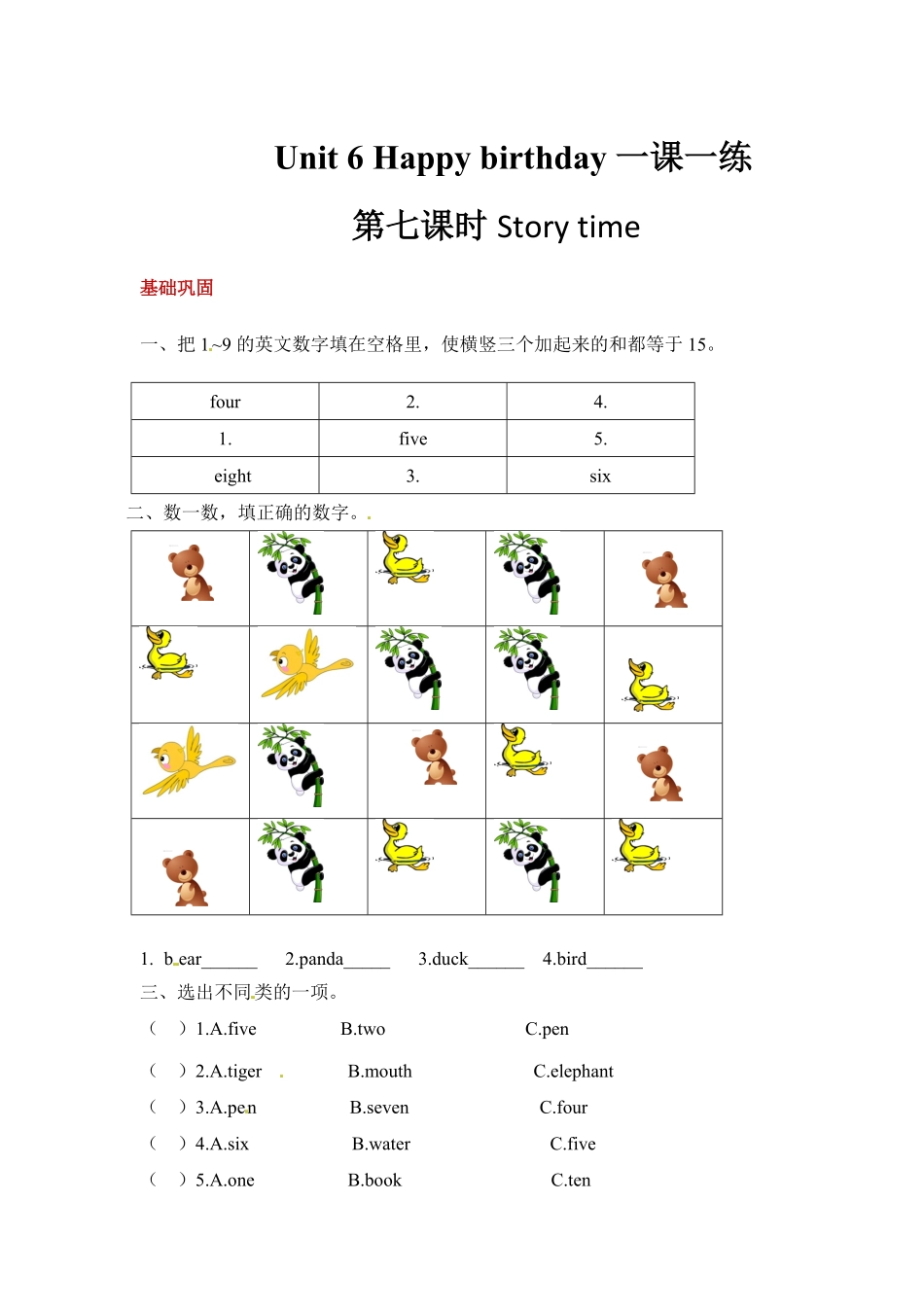 Unit 6 Happy birthday 一课一练

第七课时 Story time

基础巩固

一、把 1~9 的英文数字填在空格里，使横竖三个加起来的和都等于 15。

| four | 2. | 4. |
|---|---|---|
| 1. | five | 5. |
| eight | 3. | six |

二、数一数，填正确的数字。

1. bear______ 2.panda_____ 3.duck______ 4.bird______

三、选出不同类的一项。

（ ）1.A.five B.two C.pen

（ ）2.A.tiger B.mouth C.elephant

（ ）3.A.pen B.seven C.four

（ ）4.A.six B.water C.five

（ ）5.A.one B.book C.ten